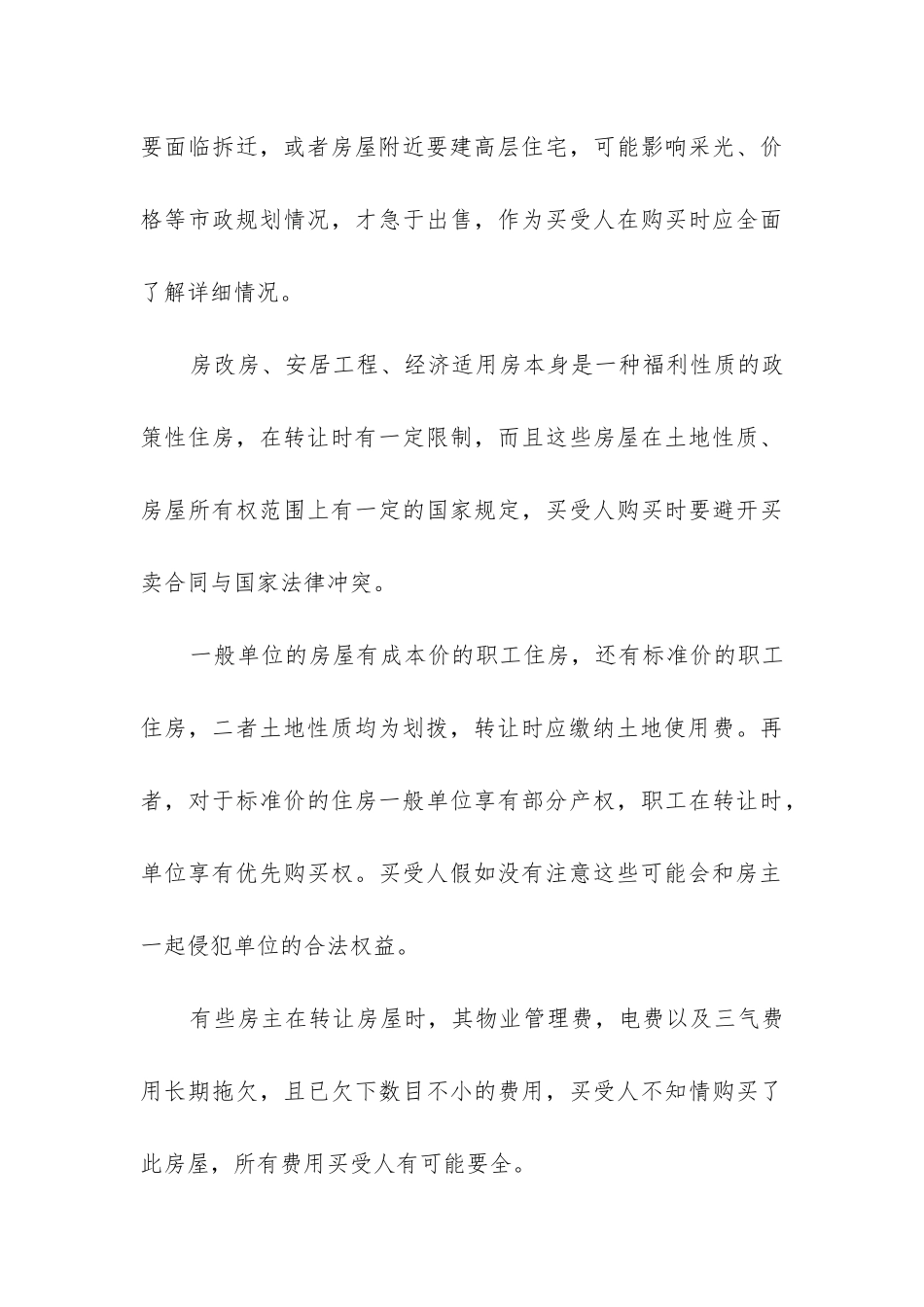 要面临拆迁，或者房屋附近要建高层住宅，可能影响采光、价格等市政规划情况，才急于出售，作为买受人在购买时应全面了解详细情况。

房改房、安居工程、经济适用房本身是一种福利性质的政策性住房，在转让时有一定限制，而且这些房屋在土地性质、房屋所有权范围上有一定的国家规定，买受人购买时要避开买卖合同与国家法律冲突。

一般单位的房屋有成本价的职工住房，还有标准价的职工住房，二者土地性质均为划拨，转让时应缴纳土地使用费。再者，对于标准价的住房一般单位享有部分产权，职工在转让时，单位享有优先购买权。买受人假如没有注意这些可能会和房主一起侵犯单位的合法权益。

有些房主在转让房屋时，其物业管理费，电费以及三气费用长期拖欠，且已欠下数目不小的费用，买受人不知情购买了此房屋，所有费用买受人有可能要全。